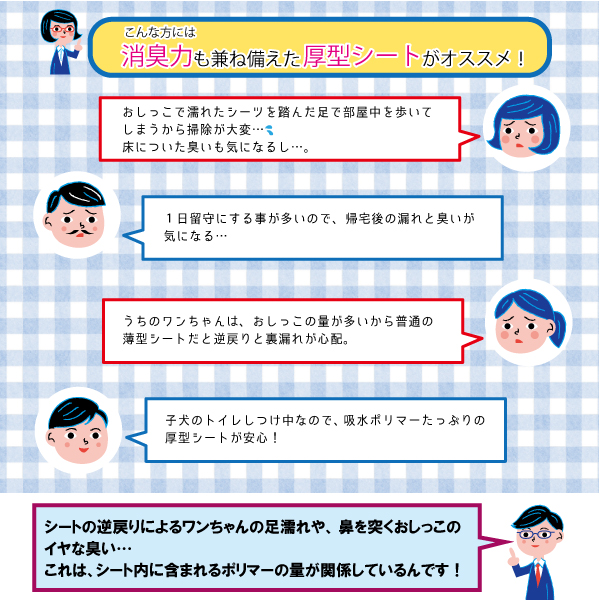 こんな方には
消臭力も兼ね備えた厚型シートがオススメ！

おしっこで濡れたシーツを踏んだ足で部屋中を歩いてしまうから掃除が大変…
床についた臭いも気になるし…。

1日留守にする事が多いので、帰宅後の漏れと臭いが気になる…

うちのワンちゃんは、おしっこの量が多いから普通の薄型シートだと逆戻りと裏漏れが心配。

子犬のトイレしつけ中なので、吸水ポリマーたっぷりの厚型シートが安心！

シートの逆戻りによるワンちゃんの足濡れや、鼻を突くおしっこのイヤな臭い…
これは、シート内に含まれるポリマーの量が関係しているんです！